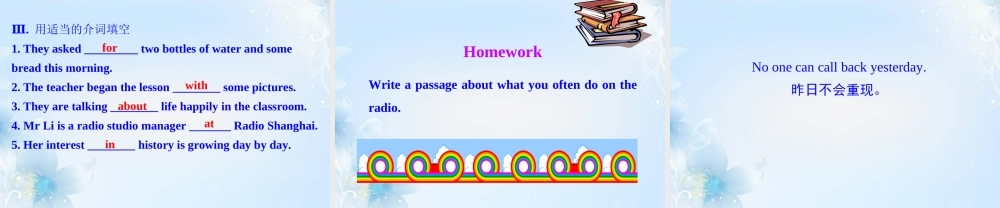 III. 用适当的介词填空
1. They asked ___for___ two bottles of water and some bread this morning.
2. The teacher began the lesson ___with___ some pictures.
3. They are talking ___about___ life happily in the classroom.
4. Mr Li is a radio studio manager ___at___ Radio Shanghai.
5. Her interest ___in___ history is growing day by day.

Homework

Write a passage about what you often do on the radio.

No one can call back yesterday.
昨日不会重现。